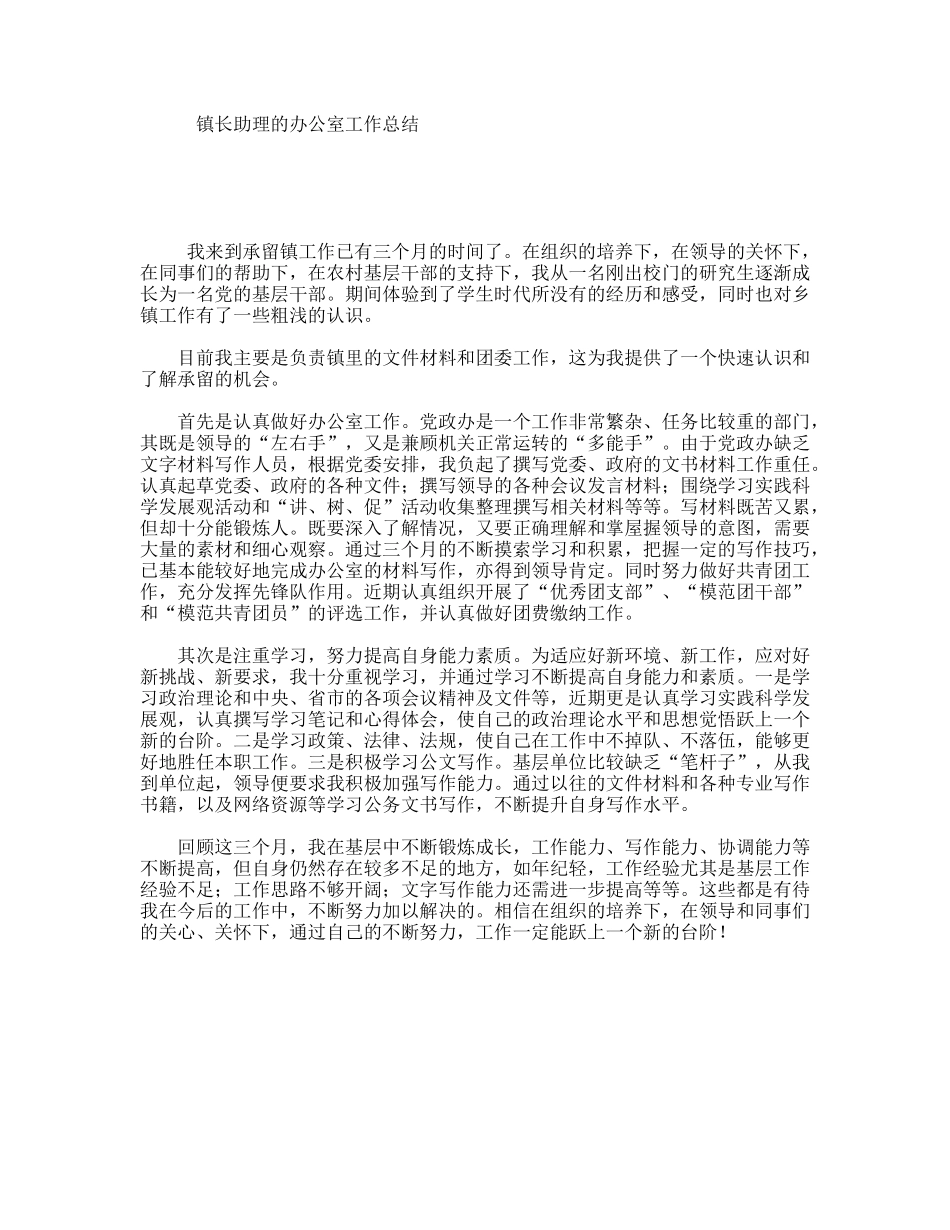 镇长助理的办公室工作总结

我来到承留镇工作已有三个月的时间了。在组织的培养下，在领导的关怀下，在同事们的帮助下，在农村基层干部的支持下，我从一名刚出校门的研究生逐渐成长为一名党的基层干部。期间体验到了学生时代所没有的经历和感受，同时也对乡镇工作有了一些粗浅的认识。

目前我主要是负责镇里的文件材料和团委工作，这为我提供了一个快速认识和了解承留的机会。

首先是认真做好办公室工作。党政办是一个工作非常繁杂、任务比较重的部门，其既是领导的“左右手”，又是兼顾机关正常运转的“多能手”。由于党政办缺乏文字材料写作人员，根据党委安排，我负起了撰写党委、政府的文书材料工作重任。认真起草党委、政府的各种文件；撰写领导的各种会议发言材料；围绕学习实践科学发展观活动和“讲、树、促”活动收集整理撰写相关材料等等。写材料既苦又累，但却十分能锻炼人。既要深入了解情况，又要正确理解和掌屋握领导的意图，需要大量的素材和细心观察。通过三个月的不断摸索学习和积累，把握一定的写作技巧，已基本能较好地完成办公室的材料写作，亦得到领导肯定。同时努力做好共青团工作，充分发挥先锋队作用。近期认真组织开展了“优秀团支部”、“模范团干部”和“模范共青团员”的评选工作，并认真做好团费缴纳工作。

其次是注重学习，努力提高自身能力素质。为适应好新环境、新工作，应对好新挑战、新要求，我十分重视学习，并通过学习不断提高自身能力和素质。一是学习政治理论和中央、省市的各项会议精神及文件等，近期更是认真学习实践科学发展观，认真撰写学习笔记和心得体会，使自己的政治理论水平和思想觉悟跃上一个新的台阶。二是学习政策、法律、法规，使自己在工作中不掉队、不落伍，能够更好地胜任本职工作。三是积极学习公文写作。基层单位比较缺乏“笔杆子”，从我到单位起，领导便要求我积极加强写作能力。通过以往的文件材料和各种专业写作书籍，以及网络资源等学习公务文书写作，不断提升自身写作水平。

回顾这三个月，我在基层中不断锻炼成长，工作能力、写作能力、协调能力等不断提高，但自身仍然存在较多不足的地方，如年纪轻，工作经验尤其是基层工作经验不足；工作思路不够开阔；文字写作能力还需进一步提高等等。这些都是有待我在今后的工作中，不断努力加以解决的。相信在组织的培养下，在领导和同事们的关心、关怀下，通过自己的不断努力，工作一定能跃上一个新的台阶！